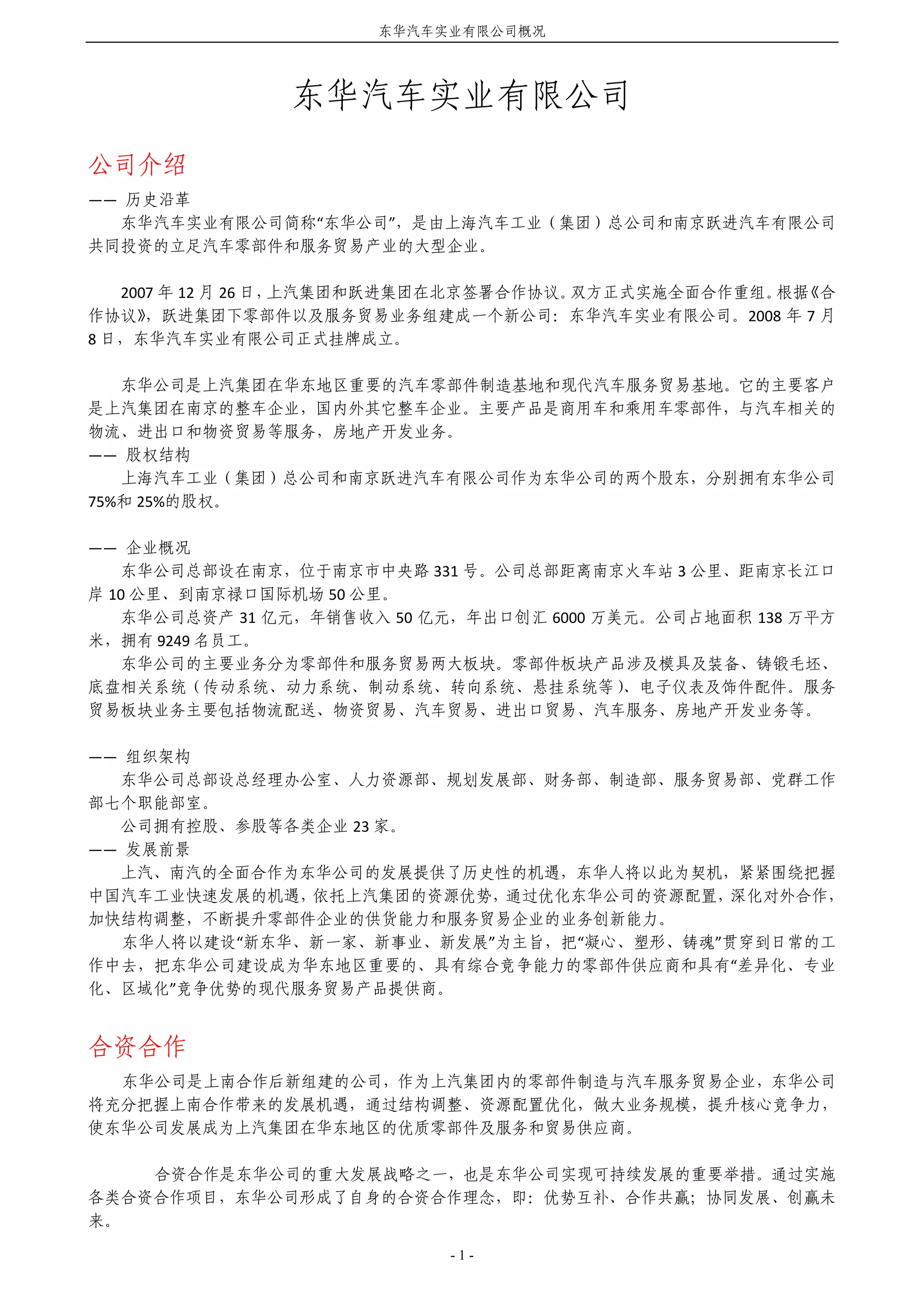 东华汽车实业有限公司概况

东华汽车实业有限公司

公司介绍

—— 历史沿革

东华汽车实业有限公司简称“东华公司”，是由上海汽车工业（集团）总公司和南京跃进汽车有限公司共同投资的立足汽车零部件和服务贸易产业的大型企业。

2007 年 12 月 26 日，上汽集团和跃进集团在北京签署合作协议。双方正式实施全面合作重组。根据《合作协议》，跃进集团下零部件以及服务贸易业务组建成一个新公司：东华汽车实业有限公司。2008 年 7 月 8 日，东华汽车实业有限公司正式挂牌成立。

东华公司是上汽集团在华东地区重要的汽车零部件制造基地和现代汽车服务贸易基地。它的主要客户是上汽集团在南京的整车企业，国内外其它整车企业。主要产品是商用车和乘用车零部件，与汽车相关的物流、进出口和物资贸易等服务，房地产开发业务。

—— 股权结构

上海汽车工业（集团）总公司和南京跃进汽车有限公司作为东华公司的两个股东，分别拥有东华公司 75%和 25%的股权。

—— 企业概况

东华公司总部设在南京，位于南京市中央路 331 号。公司总部距离南京火车站 3 公里、距南京长江口岸 10 公里、到南京禄口国际机场 50 公里。

东华公司总资产 31 亿元，年销售收入 50 亿元，年出口创汇 6000 万美元。公司占地面积 138 万平方米，拥有 9249 名员工。

东华公司的主要业务分为零部件和服务贸易两大板块。零部件板块产品涉及模具及装备、铸锻毛坯、底盘相关系统（传动系统、动力系统、制动系统、转向系统、悬挂系统等）、电子仪表及饰件配件。服务贸易板块业务主要包括物流配送、物资贸易、汽车贸易、进出口贸易、汽车服务、房地产开发业务等。

—— 组织架构

东华公司总部设总经理办公室、人力资源部、规划发展部、财务部、制造部、服务贸易部、党群工作部七个职能部室。

公司拥有控股、参股等各类企业 23 家。

—— 发展前景

上汽、南汽的全面合作为东华公司的发展提供了历史性的机遇，东华人将以此为契机，紧紧围绕把握中国汽车工业快速发展的机遇，依托上汽集团的资源优势，通过优化东华公司的资源配置，深化对外合作，加快结构调整，不断提升零部件企业的供货能力和服务贸易企业的业务创新能力。

东华人将以建设“新东华、新一家、新事业、新发展”为主旨，把“凝心、塑形、铸魂”贯穿到日常的工作中去，把东华公司建设成为华东地区重要的、具有综合竞争能力的零部件供应商和具有“差异化、专业化、区域化”竞争优势的现代服务贸易产品提供商。

合资合作

东华公司是上南合作后新组建的公司，作为上汽集团内的零部件制造与汽车服务贸易企业，东华公司将充分把握上南合作带来的发展机遇，通过结构调整、资源配置优化，做大业务规模，提升核心竞争力，使东华公司发展成为上汽集团在华东地区的优质零部件及服务和贸易供应商。

合资合作是东华公司的重大发展战略之一，也是东华公司实现可持续发展的重要举措。通过实施各类合资合作项目，东华公司形成了自身的合资合作理念，即：优势互补、合作共赢；协同发展、创赢未来。

- 1 -